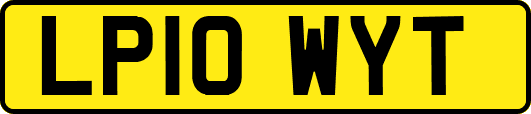 LP10 WYT